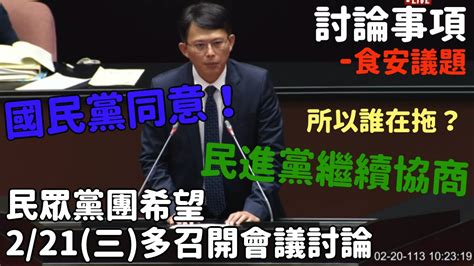 LIVE
討論事項
-食安議題

國民黨同意！

所以誰在拖？

民進黨繼續協商

民眾黨團希望
2/21(三)多召開會議討論

02-20-113 10:23:19